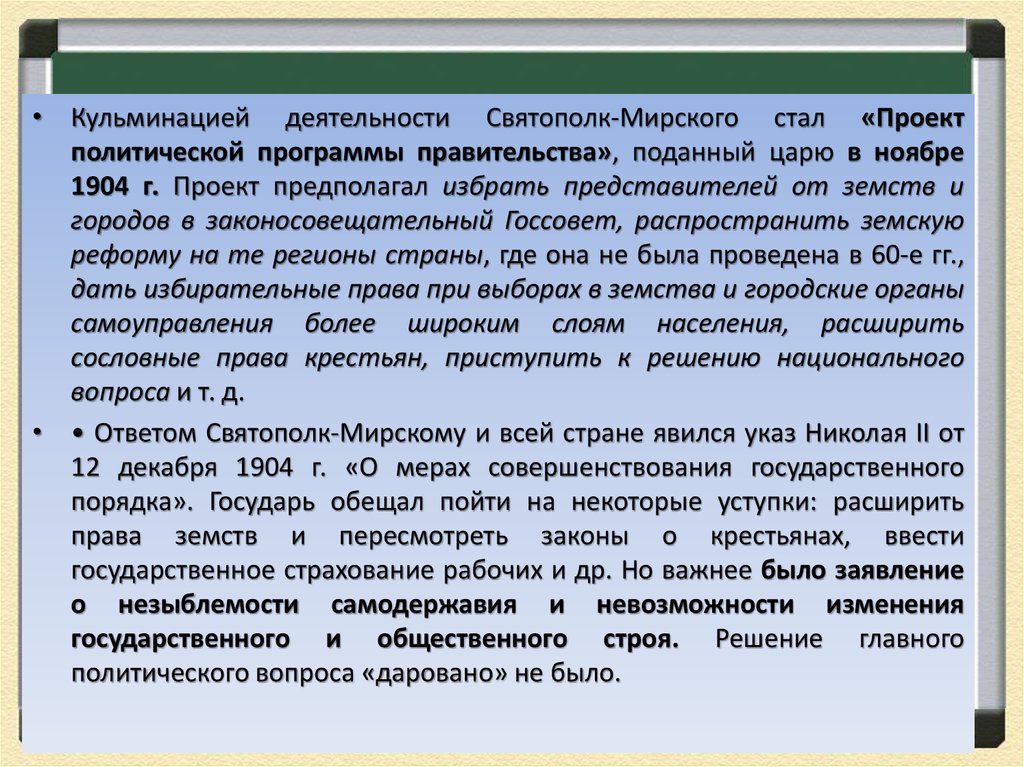 • Кульминацией деятельности Святополк-Мирского стал «Проект политической программы правительства», поданный царю в ноябре 1904 г. Проект предполагал избрать представителей от земств и городов в законосовещательный Госсовет, распространить земскую реформу на те регионы страны, где она не была проведена в 60-е гг., дать избирательные права при выборах в земства и городские органы самоуправления более широким слоям населения, расширить сословные права крестьян, приступить к решению национального вопроса и т. д.

• • Ответом Святополк-Мирскому и всей стране явился указ Николая II от 12 декабря 1904 г. «О мерах совершенствования государственного порядка». Государь обещал пойти на некоторые уступки: расширить права земств и пересмотреть законы о крестьянах, ввести государственное страхование рабочих и др. Но важнее было заявление о незыблемости самодержавия и невозможности изменения государственного и общественного строя. Решение главного политического вопроса «даровано» не было.